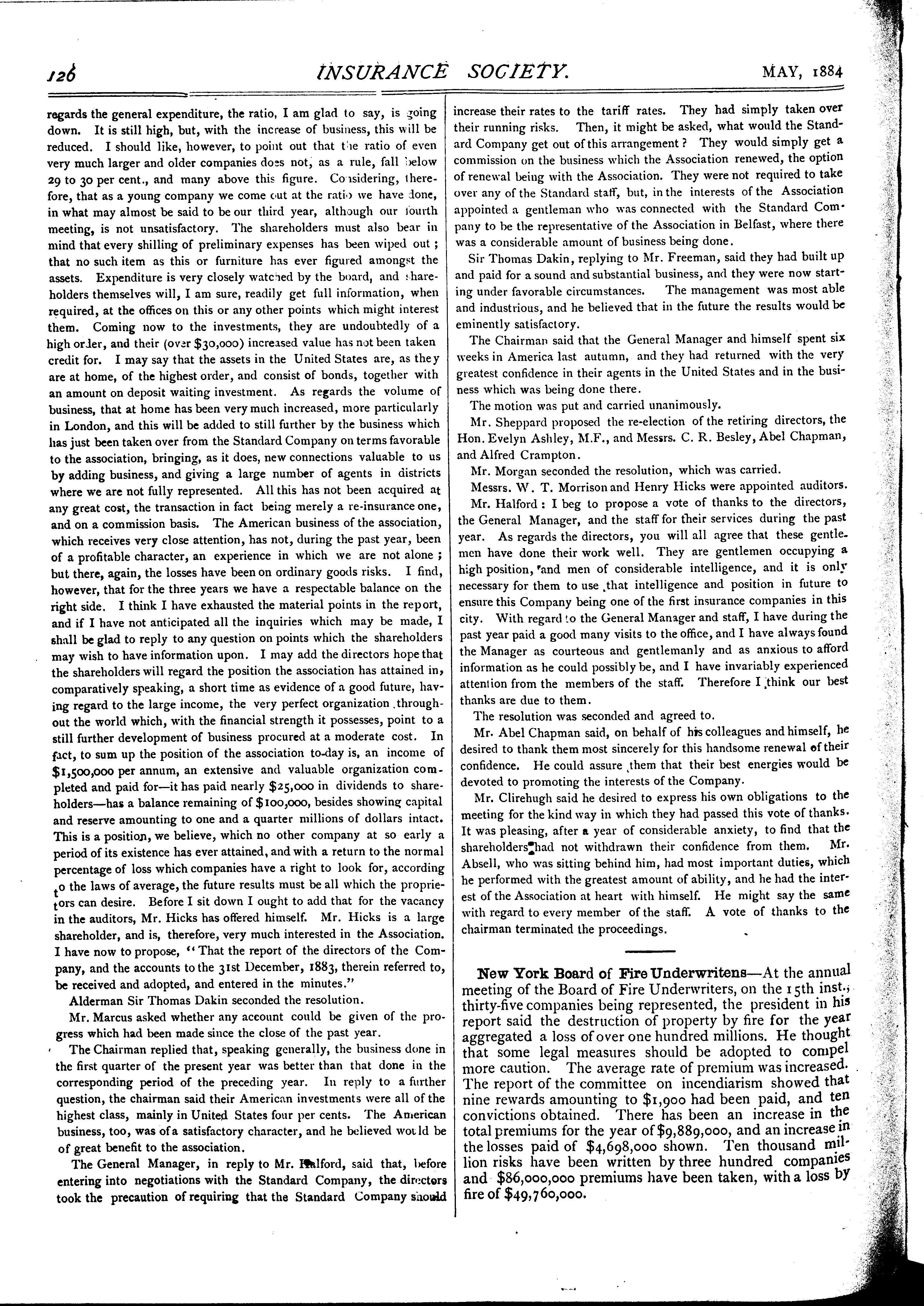 126 INSURANCE SOCIETY. MAY, 1884

regards the general expenditure, the ratio, I am glad to say, is going down. It is still high, but, with the increase of business, this will be reduced. I should like, however, to point out that the ratio of even very much larger and older companies does not, as a rule, fall below 29 to 30 per cent., and many above this figure. Considering, therefore, that as a young company we come out at the ratio we have done, in what may almost be said to be our third year, although our fourth meeting, is not unsatisfactory. The shareholders must also bear in mind that every shilling of preliminary expenses has been wiped out; that no such item as this or furniture has ever figured amongst the assets. Expenditure is very closely watched by the board, and shareholders themselves will, I am sure, readily get full information, when required, at the offices on this or any other points which might interest them. Coming now to the investments, they are undoubtedly of a high order, and their (over $30,000) increased value has not been taken credit for. I may say that the assets in the United States are, as they are at home, of the highest order, and consist of bonds, together with an amount on deposit waiting investment. As regards the volume of business, that at home has been very much increased, more particularly in London, and this will be added to still further by the business which has just been taken over from the Standard Company on terms favorable to the association, bringing, as it does, new connections valuable to us by adding business, and giving a large number of agents in districts where we are not fully represented. All this has not been acquired at any great cost, the transaction in fact being merely a re-insurance one, and on a commission basis. The American business of the association, which receives very close attention, has not, during the past year, been of a profitable character, an experience in which we are not alone; but there, again, the losses have been on ordinary goods risks. I find, however, that for the three years we have a respectable balance on the right side. I think I have exhausted the material points in the report, and if I have not anticipated all the inquiries which may be made, I shall be glad to reply to any question on points which the shareholders may wish to have information upon. I may add the directors hope that the shareholders will regard the position the association has attained in, comparatively speaking, a short time as evidence of a good future, having regard to the large income, the very perfect organization throughout the world which, with the financial strength it possesses, point to a still further development of business procured at a moderate cost. In fact, to sum up the position of the association to-day is, an income of $1,500,000 per annum, an extensive and valuable organization completed and paid for—it has paid nearly $25,000 in dividends to shareholders—has a balance remaining of $100,000, besides showing capital and reserve amounting to one and a quarter millions of dollars intact. This is a position, we believe, which no other company at so early a period of its existence has ever attained, and with a return to the normal percentage of loss which companies have a right to look for, according to the laws of average, the future results must be all which the proprietors can desire. Before I sit down I ought to add that for the vacancy in the auditors, Mr. Hicks has offered himself. Mr. Hicks is a large shareholder, and is, therefore, very much interested in the Association. I have now to propose, "That the report of the directors of the Company, and the accounts to the 31st December, 1883, therein referred to, be received and adopted, and entered in the minutes."

Alderman Sir Thomas Dakin seconded the resolution.

Mr. Marcus asked whether any account could be given of the progress which had been made since the close of the past year.

The Chairman replied that, speaking generally, the business done in the first quarter of the present year was better than that done in the corresponding period of the preceding year. In reply to a further question, the chairman said their American investments were all of the highest class, mainly in United States four per cents. The American business, too, was of a satisfactory character, and he believed would be of great benefit to the association.

The General Manager, in reply to Mr. Halford, said that, before entering into negotiations with the Standard Company, the directors took the precaution of requiring that the Standard Company should increase their rates to the tariff rates. They had simply taken over their running risks. Then, it might be asked, what would the Standard Company get out of this arrangement? They would simply get a commission on the business which the Association renewed, the option of renewal being with the Association. They were not required to take over any of the Standard staff, but, in the interests of the Association appointed a gentleman who was connected with the Standard Company to be the representative of the Association in Belfast, where there was a considerable amount of business being done.

Sir Thomas Dakin, replying to Mr. Freeman, said they had built up and paid for a sound and substantial business, and they were now starting under favorable circumstances. The management was most able and industrious, and he believed that in the future the results would be eminently satisfactory.

The Chairman said that the General Manager and himself spent six weeks in America last autumn, and they had returned with the very greatest confidence in their agents in the United States and in the business which was being done there.

The motion was put and carried unanimously.

Mr. Sheppard proposed the re-election of the retiring directors, the Hon. Evelyn Ashley, M.F., and Messrs. C. R. Besley, Abel Chapman, and Alfred Crampton.

Mr. Morgan seconded the resolution, which was carried.

Messrs. W. T. Morrison and Henry Hicks were appointed auditors.

Mr. Halford: I beg to propose a vote of thanks to the directors, the General Manager, and the staff for their services during the past year. As regards the directors, you will all agree that these gentlemen have done their work well. They are gentlemen occupying a high position, and men of considerable intelligence, and it is only necessary for them to use that intelligence and position in future to ensure this Company being one of the first insurance companies in this city. With regard to the General Manager and staff, I have during the past year paid a good many visits to the office, and I have always found the Manager as courteous and gentlemanly and as anxious to afford information as he could possibly be, and I have invariably experienced attention from the members of the staff. Therefore I think our best thanks are due to them.

The resolution was seconded and agreed to.

Mr. Abel Chapman said, on behalf of his colleagues and himself, he desired to thank them most sincerely for this handsome renewal of their confidence. He could assure them that their best energies would be devoted to promoting the interests of the Company.

Mr. Clirehugh said he desired to express his own obligations to the meeting for the kind way in which they had passed this vote of thanks. It was pleasing, after a year of considerable anxiety, to find that the shareholders had not withdrawn their confidence from them. Mr. Absell, who was sitting behind him, had most important duties, which he performed with the greatest amount of ability, and he had the interest of the Association at heart with himself. He might say the same with regard to every member of the staff. A vote of thanks to the chairman terminated the proceedings.

New York Board of Fire Underwritens—At the annual meeting of the Board of Fire Underwriters, on the 15th inst., thirty-five companies being represented, the president in his report said the destruction of property by fire for the year aggregated a loss of over one hundred millions. He thought that some legal measures should be adopted to compel more caution. The average rate of premium was increased. The report of the committee on incendiarism showed that nine rewards amounting to $1,900 had been paid, and ten convictions obtained. There has been an increase in the total premiums for the year of $9,889,000, and an increase in the losses paid of $4,698,000 shown. Ten thousand million risks have been written by three hundred companies and $86,000,000 premiums have been taken, with a loss by fire of $49,760,000.